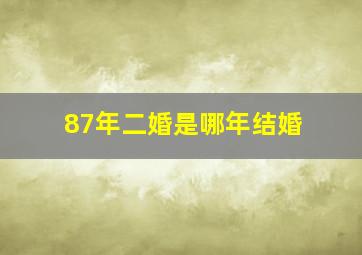 87年二婚是哪年结婚